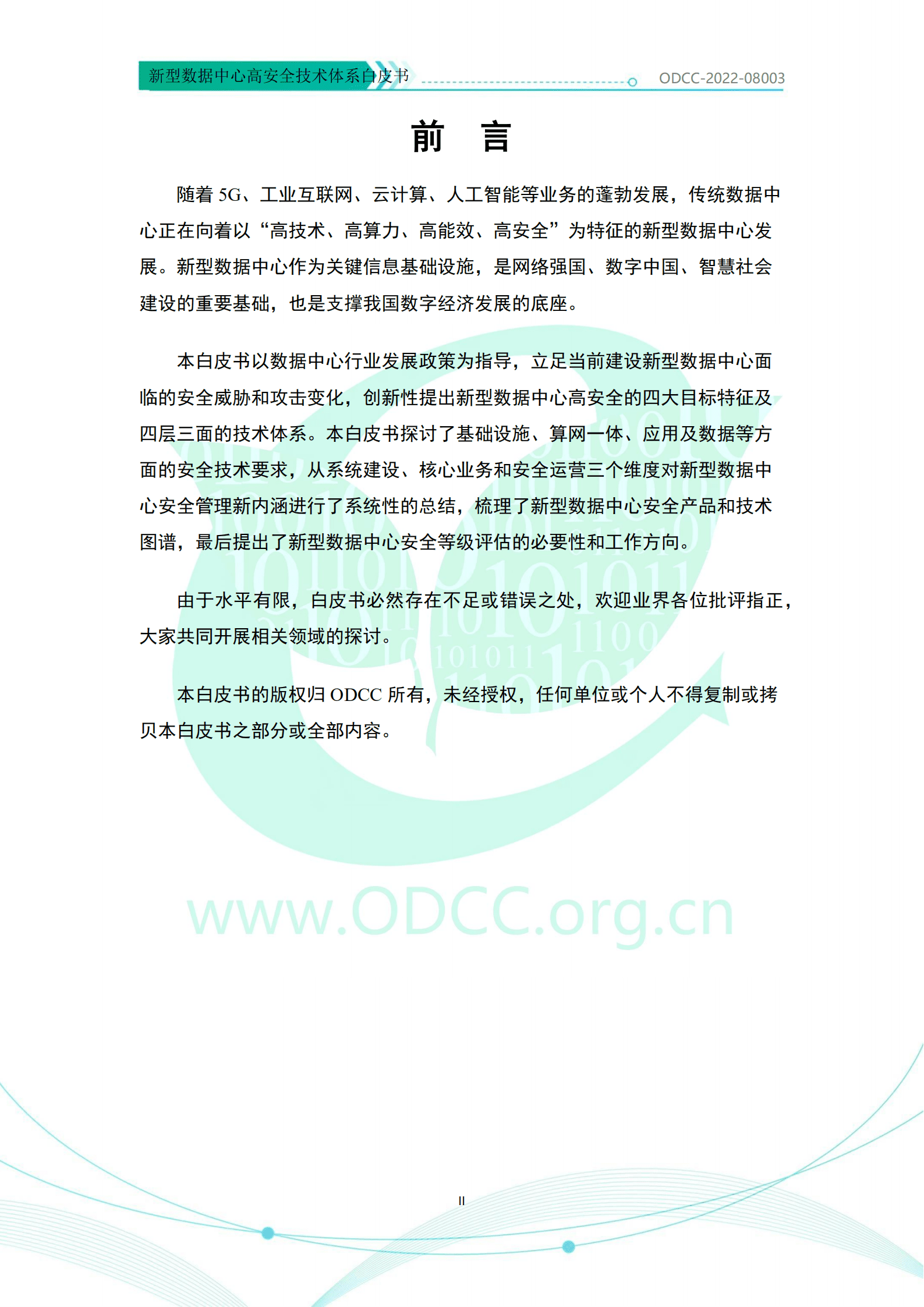 新型数据中心高安全技术体系白皮书

ODCC-2022-08003

前 言

随着 5G、工业互联网、云计算、人工智能等业务的蓬勃发展，传统数据中心正在向着以“高技术、高算力、高能效、高安全”为特征的新型数据中心发展。新型数据中心作为关键信息基础设施，是网络强国、数字中国、智慧社会建设的重要基础，也是支撑我国数字经济发展的底座。

本白皮书以数据中心行业发展政策为指导，立足当前建设新型数据中心面临的安全威胁和攻击变化，创新性提出新型数据中心高安全的四大目标特征及四层三面的技术体系。本白皮书探讨了基础设施、算网一体、应用及数据等方面的安全技术要求，从系统建设、核心业务和安全运营三个维度对新型数据中心安全管理新内涵进行了系统性的总结，梳理了新型数据中心安全产品和技术图谱，最后提出了新型数据中心安全等级评估的必要性和工作方向。

由于水平有限，白皮书必然存在不足或错误之处，欢迎业界各位批评指正，大家共同开展相关领域的探讨。

本白皮书的版权归 ODCC 所有，未经授权，任何单位或个人不得复制或拷贝本白皮书之部分或全部内容。

www.ODCC.org.cn

II